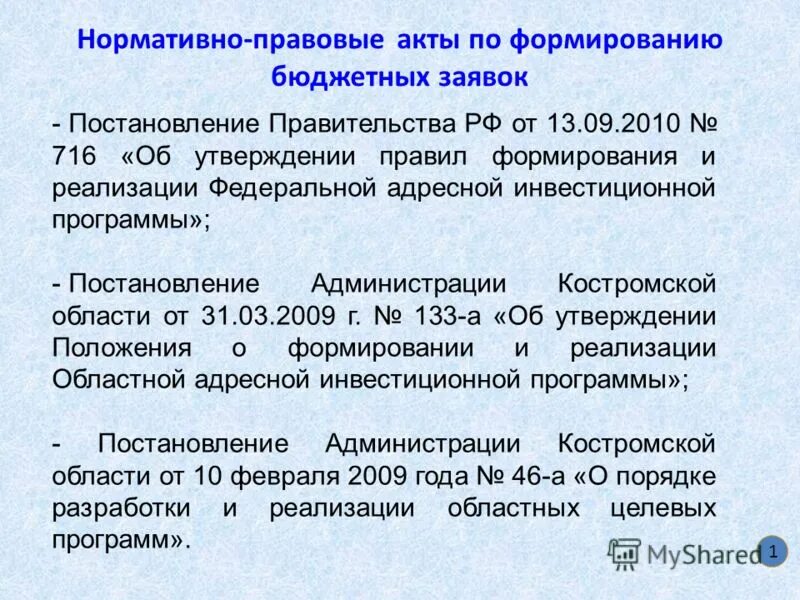 Нормативно-правовые акты по формированию бюджетных заявок

- Постановление Правительства РФ от 13.09.2010 № 716 «Об утверждении правил формирования и реализации Федеральной адресной инвестиционной программы»;

- Постановление Администрации Костромской области от 31.03.2009 г. № 133-а «Об утверждении Положения о формировании и реализации Областной адресной инвестиционной программы»;

- Постановление Администрации Костромской области от 10 февраля 2009 года № 46-а «О порядке разработки и реализации областных целевых программ».

MyShared

1